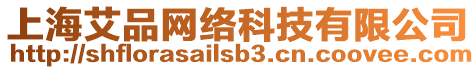 上海艾品网络科技有限公司
http://shflorasailsb3.cn.coovee.com